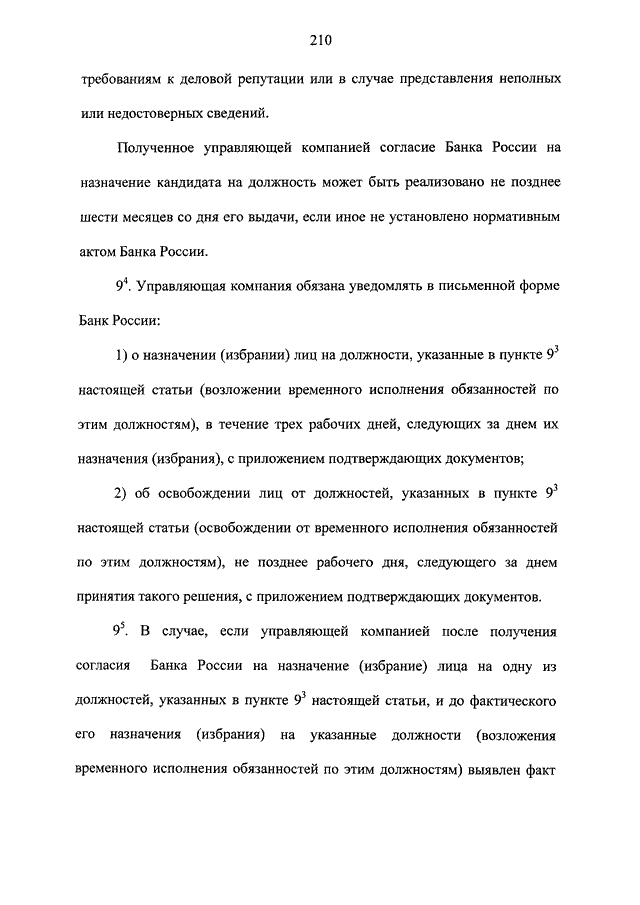 210

требованиям к деловой репутации или в случае представления неполных или недостоверных сведений.

Полученное управляющей компанией согласие Банка России на назначение кандидата на должность может быть реализовано не позднее шести месяцев со дня его выдачи, если иное не установлено нормативным актом Банка России.

$9^4$. Управляющая компания обязана уведомлять в письменной форме Банк России:

1) о назначении (избрании) лиц на должности, указанные в пункте $9^3$ настоящей статьи (возложении временного исполнения обязанностей по этим должностям), в течение трех рабочих дней, следующих за днем их назначения (избрания), с приложением подтверждающих документов;

2) об освобождении лиц от должностей, указанных в пункте $9^3$ настоящей статьи (освобождении от временного исполнения обязанностей по этим должностям), не позднее рабочего дня, следующего за днем принятия такого решения, с приложением подтверждающих документов.

$9^5$. В случае, если управляющей компанией после получения согласия Банка России на назначение (избрание) лица на одну из должностей, указанных в пункте $9^3$ настоящей статьи, и до фактического его назначения (избрания) на указанные должности (возложения временного исполнения обязанностей по этим должностям) выявлен факт